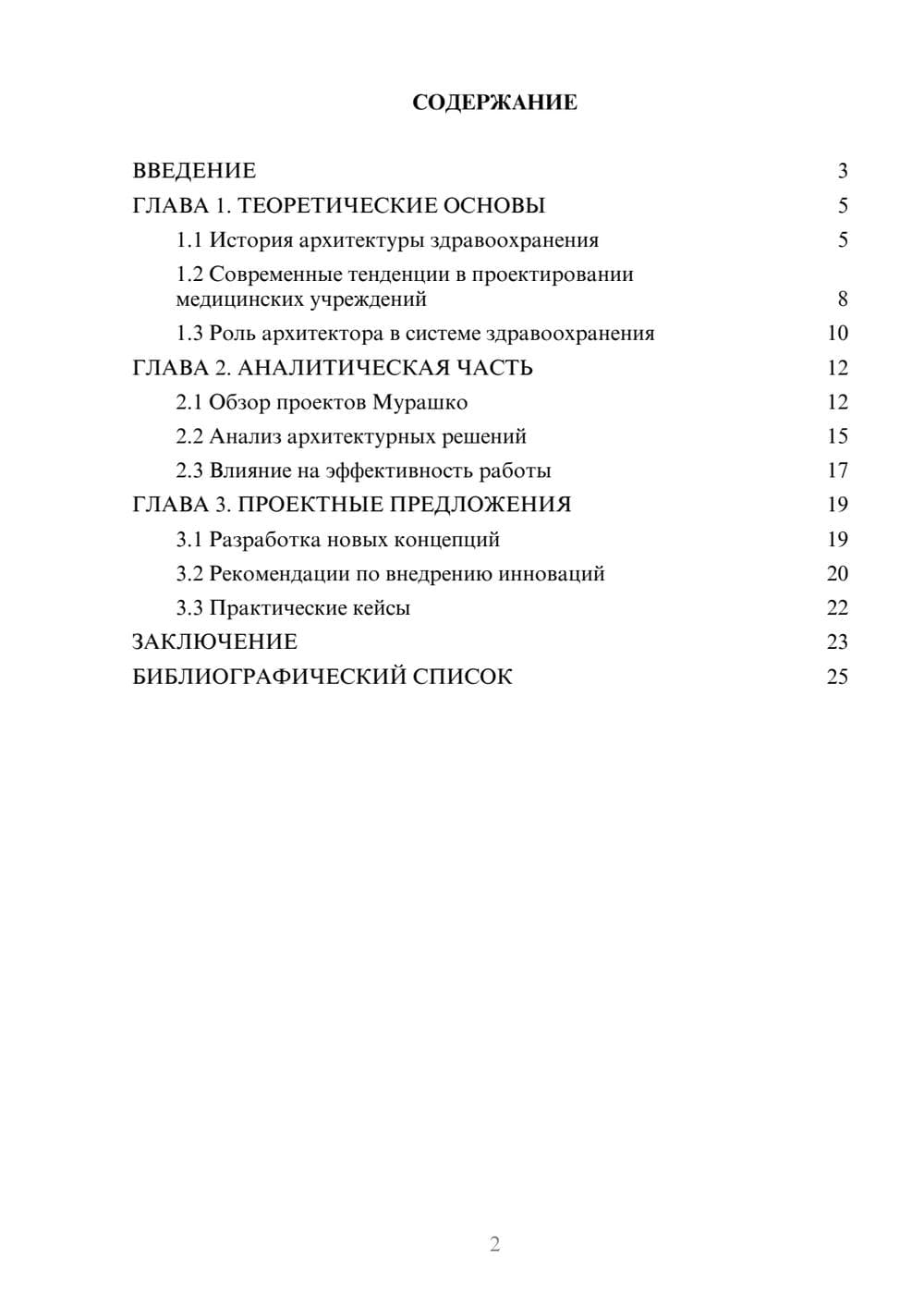 СОДЕРЖАНИЕ

ВВЕДЕНИЕ 3
ГЛАВА 1. ТЕОРЕТИЧЕСКИЕ ОСНОВЫ 5
1.1 История архитектуры здравоохранения 5
1.2 Современные тенденции в проектировании медицинских учреждений 8
1.3 Роль архитектора в системе здравоохранения 10
ГЛАВА 2. АНАЛИТИЧЕСКАЯ ЧАСТЬ 12
2.1 Обзор проектов Мурашко 12
2.2 Анализ архитектурных решений 15
2.3 Влияние на эффективность работы 17
ГЛАВА 3. ПРОЕКТНЫЕ ПРЕДЛОЖЕНИЯ 19
3.1 Разработка новых концепций 19
3.2 Рекомендации по внедрению инноваций 20
3.3 Практические кейсы 22
ЗАКЛЮЧЕНИЕ 23
БИБЛИОГРАФИЧЕСКИЙ СПИСОК 25

2